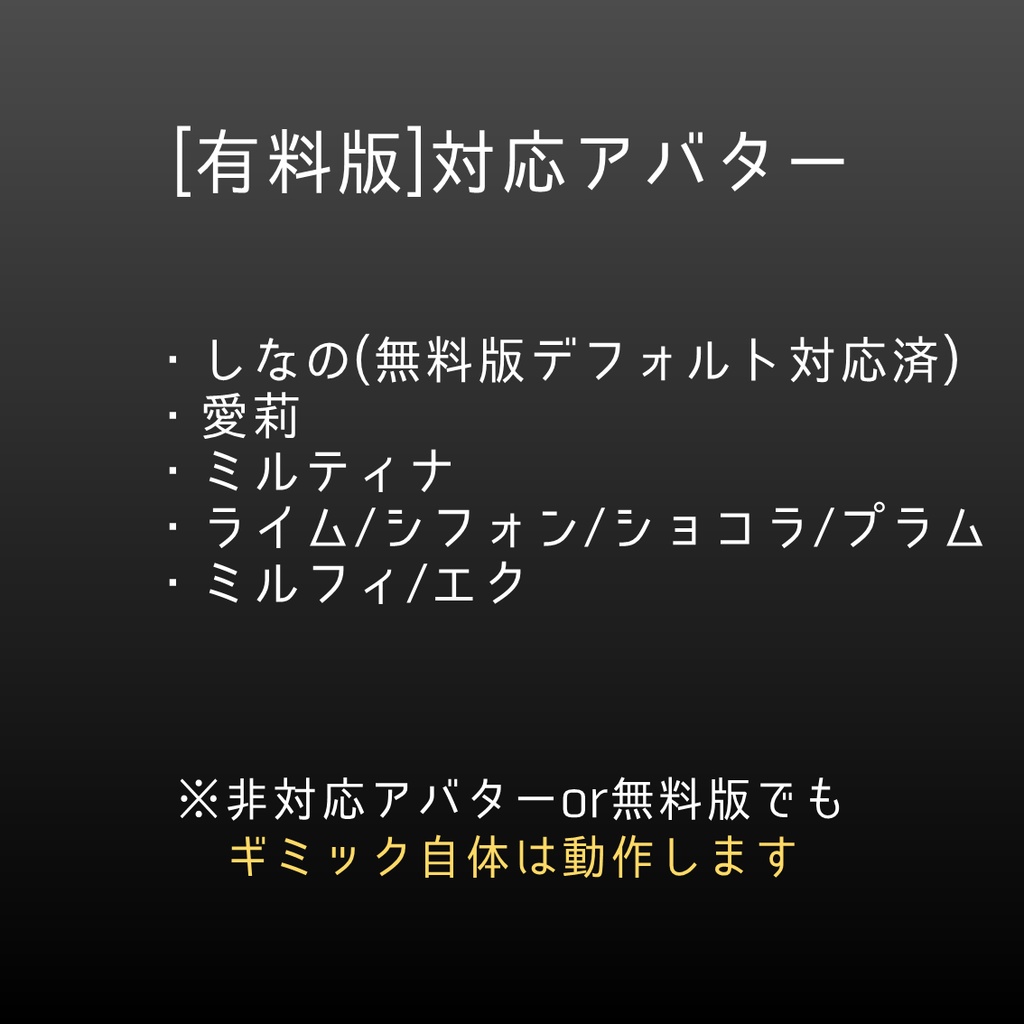 [有料版]対応アバター

・しなの(無料版デフォルト対応済)
・愛莉
・ミルティナ
・ライム/シフォン/ショコラ/プラム
・ミルフィ/エク

※非対応アバターor無料版でも
ギミック自体は動作します